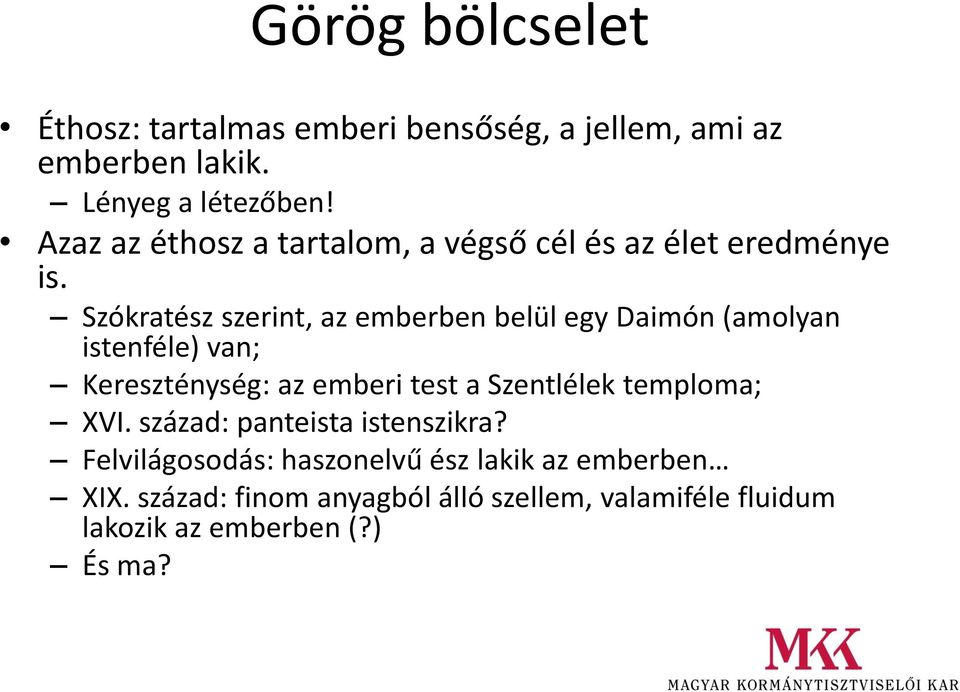 Görög bölcselet

• Éthosz: tartalmas emberi bensőség, a jellem, ami az emberben lakik.
– Lényeg a létezőben!
• Azaz az éthosz a tartalom, a végső cél és az élet eredménye is.
– Szókratész szerint, az emberben belül egy Daimón (amolyan istenféle) van;
– Kereszténység: az emberi test a Szentlélek temploma;
– XVI. század: panteista istenszikra?
– Felvilágosodás: haszonelvű ész lakik az emberben…
– XIX. század: finom anyagból álló szellem, valamiféle fluidum lakozik az emberben (?)
– És ma?

MKK
MAGYAR KORMÁNYTISZTVISELŐI KAR